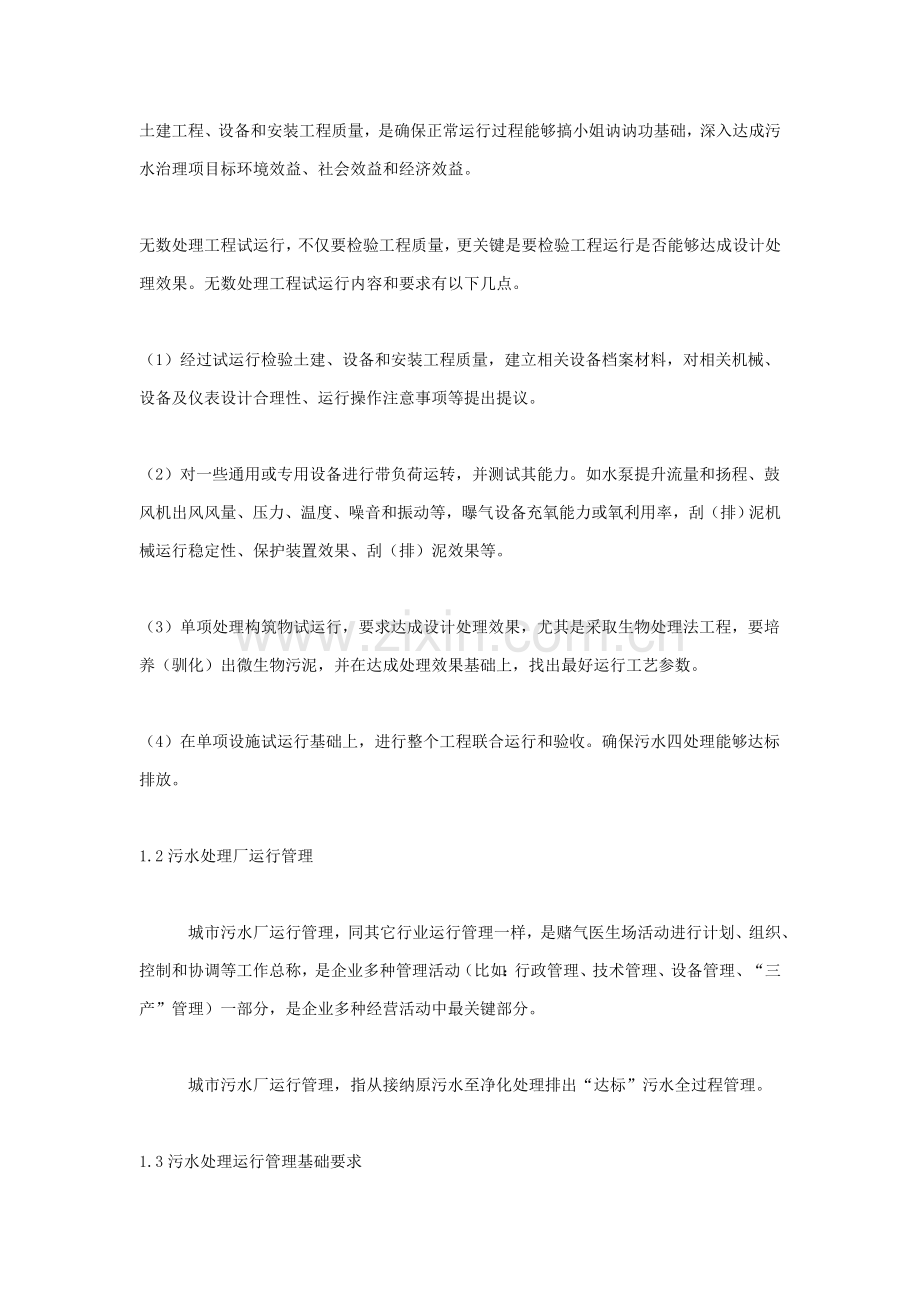 土建工程、设备和安装工程质量，是确保正常运行过程能够搞小姐讷讷功基础，深入达成污水治理项目标环境效益、社会效益和经济效益。

无数处理工程试运行，不仅要检验工程质量，更关键是要检验工程运行是否能够达成设计处理效果。无数处理工程试运行内容和要求有以下几点。

（1）经过试运行检验土建、设备和安装工程质量，建立相关设备档案材料，对相关机械、设备及仪表设计合理性、运行操作注意事项等提出提议。

（2）对一些通用或专用设备进行带负荷运转，并测试其能力。如水泵提升流量和扬程、鼓风机出风风量、压力、温度、噪音和振动等，曝气设备充氧能力或氧利用率，刮（排）泥机械运行稳定性、保护装置效果、刮（排）泥效果等。

（3）单项处理构筑物试运行，要求达成设计处理效果，尤其是采取生物处理法工程，要培养（驯化）出微生物污泥，并在达成处理效果基础上，找出最好运行工艺参数。

（4）在单项设施试运行基础上，进行整个工程联合运行和验收。确保污水四处理能够达标排放。

1.2污水处理厂运行管理

城市污水厂运行管理，同其它行业运行管理一样，是赌气医生场活动进行计划、组织、控制和协调等工作总称，是企业多种管理活动（比如:行政管理、技术管理、设备管理、“三产”管理）一部分，是企业多种经营活动中最关键部分。

城市污水厂运行管理，指从接纳原污水至净化处理排出“达标”污水全过程管理。

1.3污水处理运行管理基础要求

www.zixin.com.cn